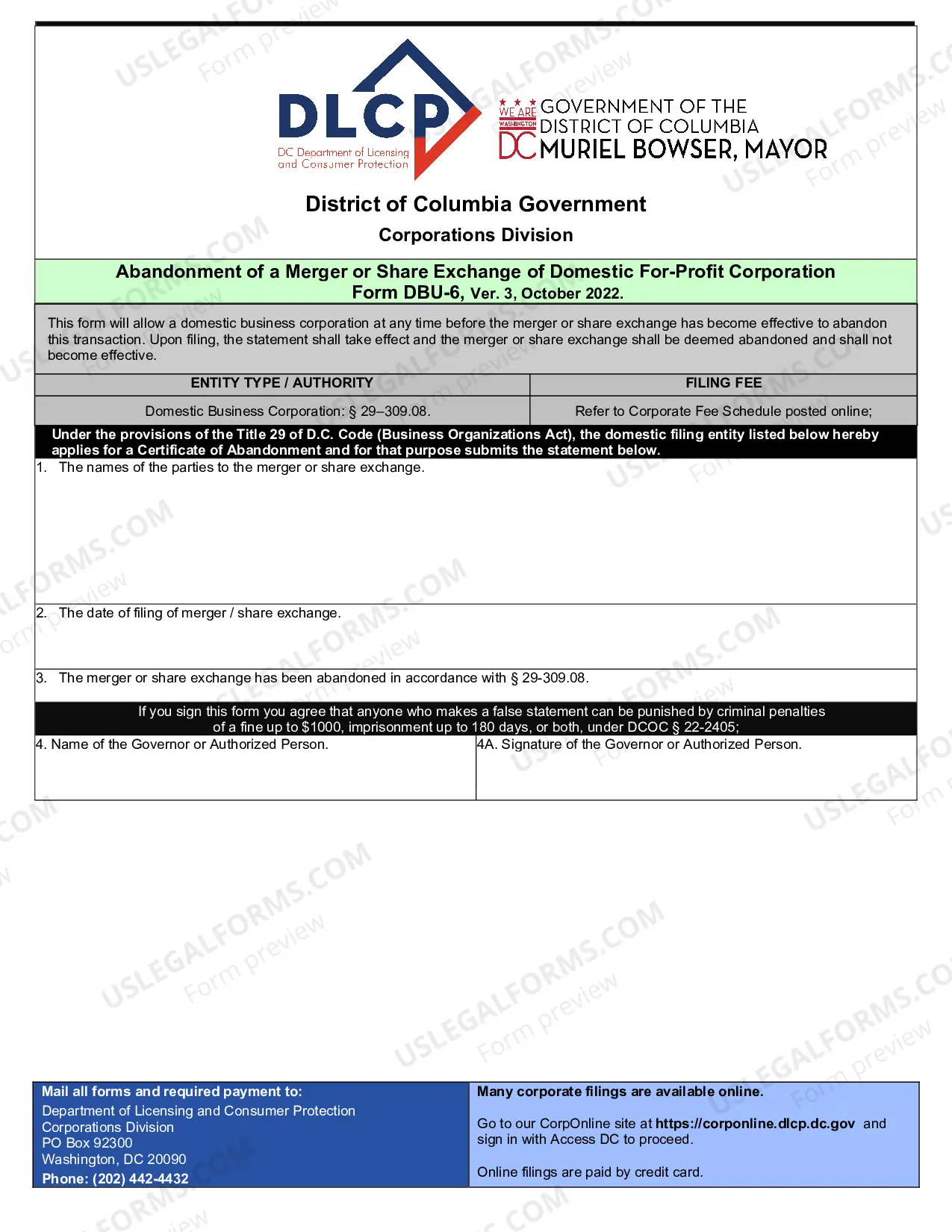 DLCP
DC Department of Licensing and Consumer Protection

WE ARE WASHINGTON DC GOVERNMENT OF THE DISTRICT OF COLUMBIA MURIEL BOWSER, MAYOR

District of Columbia Government

Corporations Division

Abandonment of a Merger or Share Exchange of Domestic For-Profit Corporation
Form DBU-6, Ver. 3, October 2022.

This form will allow a domestic business corporation at any time before the merger or share exchange has become effective to abandon this transaction. Upon filing, the statement shall take effect and the merger or share exchange shall be deemed abandoned and shall not become effective.

| ENTITY TYPE / AUTHORITY | FILING FEE |
|---|---|
| Domestic Business Corporation: § 29–309.08. | Refer to Corporate Fee Schedule posted online; |

Under the provisions of the Title 29 of D.C. Code (Business Organizations Act), the domestic filing entity listed below hereby applies for a Certificate of Abandonment and for that purpose submits the statement below.

1. The names of the parties to the merger or share exchange.

2. The date of filing of merger / share exchange.

3. The merger or share exchange has been abandoned in accordance with § 29-309.08.

If you sign this form you agree that anyone who makes a false statement can be punished by criminal penalties of a fine up to $1000, imprisonment up to 180 days, or both, under DCOC § 22-2405;

4. Name of the Governor or Authorized Person.

4A. Signature of the Governor or Authorized Person.

Mail all forms and required payment to:
Department of Licensing and Consumer Protection
Corporations Division
PO Box 92300
Washington, DC 20090
Phone: (202) 442-4432

Many corporate filings are available online.

Go to our CorpOnline site at https://corponline.dlcp.dc.gov and sign in with Access DC to proceed.

Online filings are paid by credit card.

USLEGALFORMS.COM
Form preview